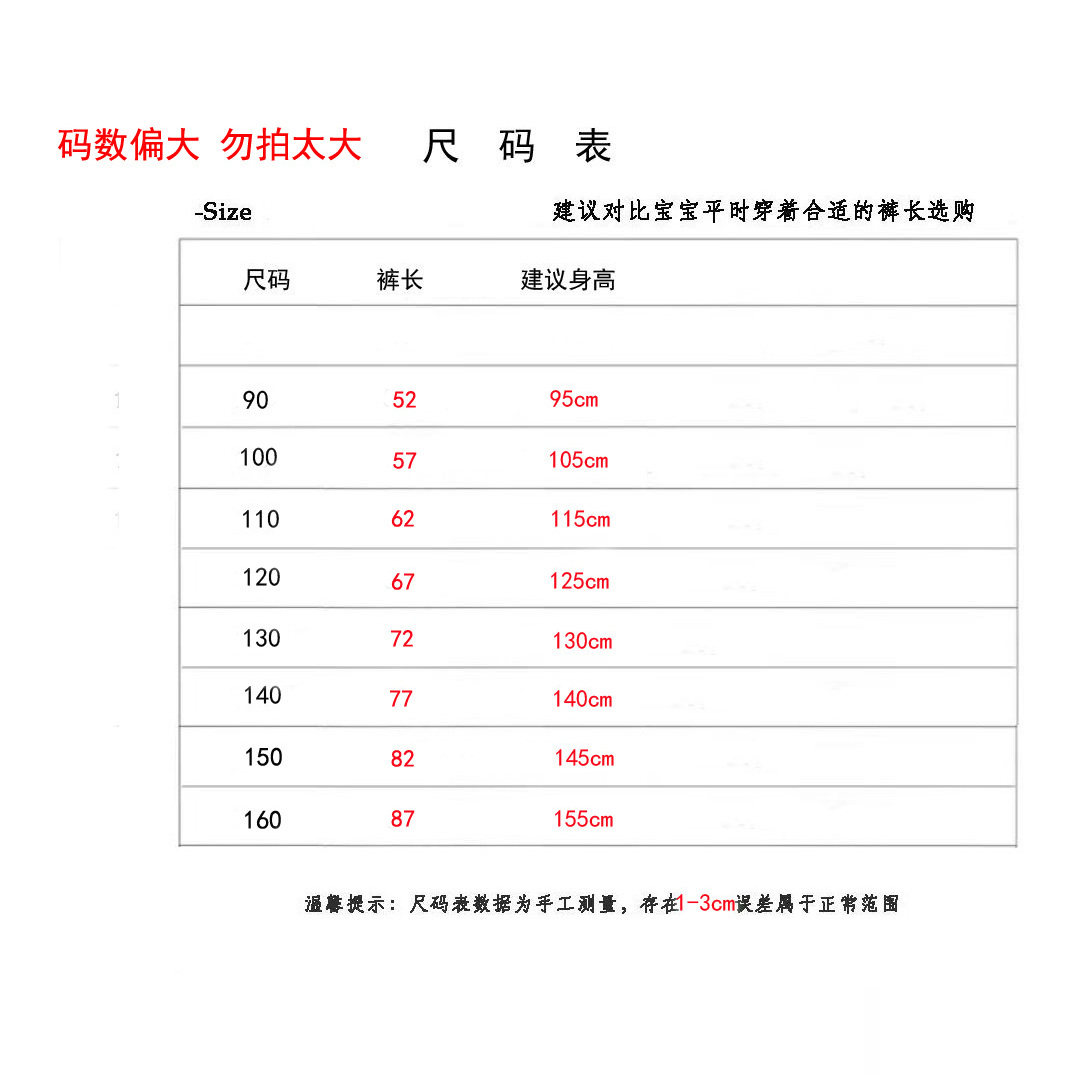 码数偏大 勿拍太大 尺 码 表

-Size 建议对比宝宝平时穿着合适的裤长选购

| 尺码 | 裤长 | 建议身高 |
|---|---|---|
| | | |
| 90 | 52 | 95cm |
| 100 | 57 | 105cm |
| 110 | 62 | 115cm |
| 120 | 67 | 125cm |
| 130 | 72 | 130cm |
| 140 | 77 | 140cm |
| 150 | 82 | 145cm |
| 160 | 87 | 155cm |

温馨提示：尺码表数据为手工测量，存在1-3cm误差属于正常范围